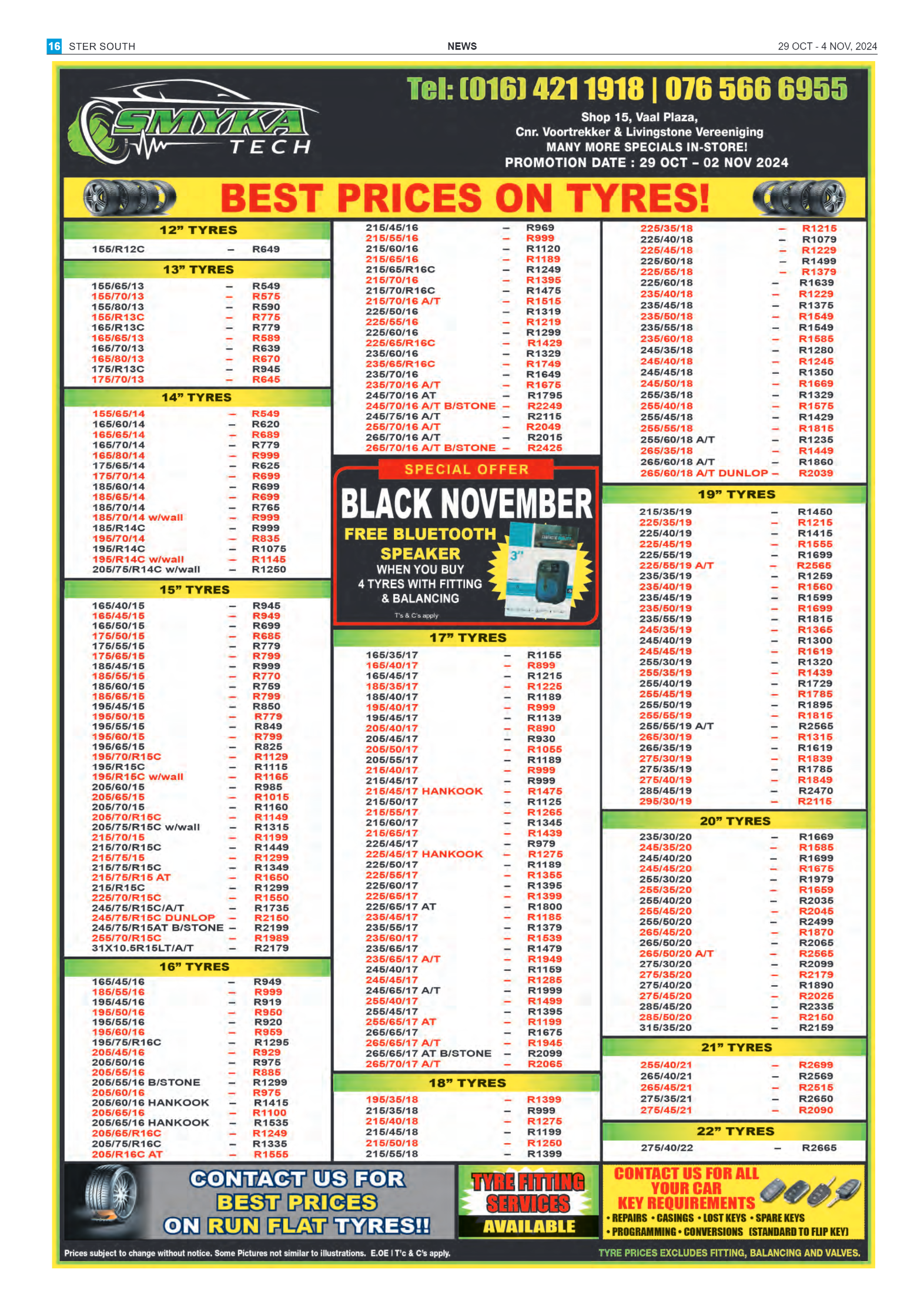 16 STER SOUTH NEWS 29 OCT - 4 NOV, 2024

SMYKA TECH

Tel: (016) 421 1918 | 076 566 6955

Shop 15, Vaal Plaza,
Cnr. Voortrekker & Livingstone Vereeniging
MANY MORE SPECIALS IN-STORE!
PROMOTION DATE : 29 OCT – 02 NOV 2024

BEST PRICES ON TYRES!

12" TYRES
155/R12C – R649

13" TYRES
155/65/13 – R549
155/70/13 – R575
155/80/13 – R590
155/R13C – R775
165/R13C – R779
165/65/13 – R589
165/70/13 – R639
165/80/13 – R670
175/R13C – R945
175/70/13 – R645

14" TYRES
155/65/14 – R549
165/60/14 – R620
165/65/14 – R689
165/70/14 – R779
165/80/14 – R999
175/65/14 – R625
175/70/14 – R699
185/60/14 – R699
185/65/14 – R699
185/70/14 – R765
185/70/14 w/wall – R999
185/R14C – R999
195/70/14 – R835
195/R14C – R1075
195/R14C w/wall – R1145
205/75/R14C w/wall – R1250

15" TYRES
165/40/15 – R945
165/45/15 – R949
165/50/15 – R699
175/50/15 – R685
175/55/15 – R779
175/65/15 – R799
185/45/15 – R999
185/55/15 – R770
185/60/15 – R759
185/65/15 – R799
195/45/15 – R850
195/50/15 – R779
195/55/15 – R849
195/60/15 – R799
195/65/15 – R825
195/70/R15C – R1129
195/R15C – R1115
195/R15C w/wall – R1165
205/60/15 – R985
205/65/15 – R1015
205/70/15 – R1160
205/70/R15C – R1149
205/75/R15C w/wall – R1315
215/70/15 – R1199
215/70/R15C – R1449
215/75/15 – R1299
215/75/R15C – R1349
215/75/R15 AT – R1650
215/R15C – R1299
225/70/R15C – R1550
245/75/R15C/A/T – R1735
245/75/R15C DUNLOP – R2150
245/75/R15AT B/STONE – R2199
255/70/R15C – R1989
31X10.5R15LT/A/T – R2179

16" TYRES
165/45/16 – R949
185/55/16 – R999
195/45/16 – R919
195/50/16 – R950
195/55/16 – R920
195/60/16 – R959
195/75/R16C – R1295
205/45/16 – R929
205/50/16 – R975
205/55/16 – R885
205/55/16 B/STONE – R1299
205/60/16 – R975
205/60/16 HANKOOK – R1415
205/65/16 – R1100
205/65/16 HANKOOK – R1535
205/65/R16C – R1249
205/75/R16C – R1335
205/R16C AT – R1555
215/45/16 – R969
215/55/16 – R999
215/60/16 – R1120
215/65/16 – R1189
215/65/R16C – R1249
215/70/16 – R1395
215/70/R16C – R1475
215/70/16 A/T – R1515
225/50/16 – R1319
225/55/16 – R1219
225/60/16 – R1299
225/65/R16C – R1429
235/60/16 – R1329
235/65/R16C – R1749
235/70/16 – R1649
235/70/16 A/T – R1675
245/70/16 AT – R1795
245/70/16 A/T B/STONE – R2249
245/75/16 A/T – R2115
255/70/16 A/T – R2049
265/70/16 A/T – R2015
265/70/16 A/T B/STONE – R2425

SPECIAL OFFER
BLACK NOVEMBER
FREE BLUETOOTH SPEAKER
WHEN YOU BUY 4 TYRES WITH FITTING & BALANCING
T's & C's apply
3"

17" TYRES
165/35/17 – R1155
165/40/17 – R899
165/45/17 – R1215
185/35/17 – R1225
185/40/17 – R1189
195/40/17 – R999
195/45/17 – R1139
205/40/17 – R890
205/45/17 – R930
205/50/17 – R1055
205/55/17 – R1189
215/40/17 – R999
215/45/17 – R999
215/45/17 HANKOOK – R1475
215/50/17 – R1125
215/55/17 – R1265
215/60/17 – R1345
215/65/17 – R1439
225/45/17 – R979
225/45/17 HANKOOK – R1275
225/50/17 – R1189
225/55/17 – R1355
225/60/17 – R1395
225/65/17 – R1399
225/65/17 AT – R1800
235/45/17 – R1185
235/55/17 – R1379
235/60/17 – R1539
235/65/17 – R1479
235/65/17 A/T – R1949
245/40/17 – R1159
245/45/17 – R1285
245/65/17 A/T – R1999
255/40/17 – R1499
255/45/17 – R1395
255/65/17 AT – R1199
265/65/17 – R1675
265/65/17 A/T – R1945
265/65/17 AT B/STONE – R2099
265/70/17 A/T – R2065

18" TYRES
195/35/18 – R1399
215/35/18 – R999
215/40/18 – R1275
215/45/18 – R1199
215/50/18 – R1250
215/55/18 – R1399
225/35/18 – R1215
225/40/18 – R1079
225/45/18 – R1229
225/50/18 – R1499
225/55/18 – R1379
225/60/18 – R1639
235/40/18 – R1229
235/45/18 – R1375
235/50/18 – R1549
235/55/18 – R1549
235/60/18 – R1585
245/35/18 – R1280
245/40/18 – R1245
245/45/18 – R1350
245/50/18 – R1669
255/35/18 – R1329
255/40/18 – R1575
255/45/18 – R1429
255/55/18 – R1815
255/60/18 A/T – R1235
265/35/18 – R1449
265/60/18 A/T – R1860
265/60/18 A/T DUNLOP – R2039

19" TYRES
215/35/19 – R1450
225/35/19 – R1215
225/40/19 – R1415
225/45/19 – R1555
225/55/19 – R1699
225/55/19 A/T – R2565
235/35/19 – R1259
235/40/19 – R1560
235/45/19 – R1599
235/50/19 – R1699
235/55/19 – R1815
245/35/19 – R1365
245/40/19 – R1300
245/45/19 – R1619
255/30/19 – R1320
255/35/19 – R1439
255/40/19 – R1729
255/45/19 – R1785
255/50/19 – R1895
255/55/19 – R1815
255/55/19 A/T – R2565
265/30/19 – R1315
265/35/19 – R1619
275/30/19 – R1839
275/35/19 – R1785
275/40/19 – R1849
285/45/19 – R2470
295/30/19 – R2115

20" TYRES
235/30/20 – R1669
245/35/20 – R1585
245/40/20 – R1699
245/45/20 – R1675
255/30/20 – R1979
255/35/20 – R1659
255/40/20 – R2035
255/45/20 – R2045
255/50/20 – R2499
265/45/20 – R1870
265/50/20 – R2065
265/50/20 A/T – R2565
275/30/20 – R2099
275/35/20 – R2179
275/40/20 – R1890
275/45/20 – R2025
285/45/20 – R2335
285/50/20 – R2150
315/35/20 – R2159

21" TYRES
255/40/21 – R2699
265/40/21 – R2569
265/45/21 – R2515
275/35/21 – R2650
275/45/21 – R2090

22" TYRES
275/40/22 – R2665

CONTACT US FOR BEST PRICES ON RUN FLAT TYRES!!

TYRE FITTING SERVICES AVAILABLE

CONTACT US FOR ALL YOUR CAR KEY REQUIREMENTS
• REPAIRS • CASINGS • LOST KEYS • SPARE KEYS
• PROGRAMMING • CONVERSIONS (STANDARD TO FLIP KEY)

Prices subject to change without notice. Some Pictures not similar to illustrations. E.OE I T'c & C's apply.
TYRE PRICES EXCLUDES FITTING, BALANCING AND VALVES.